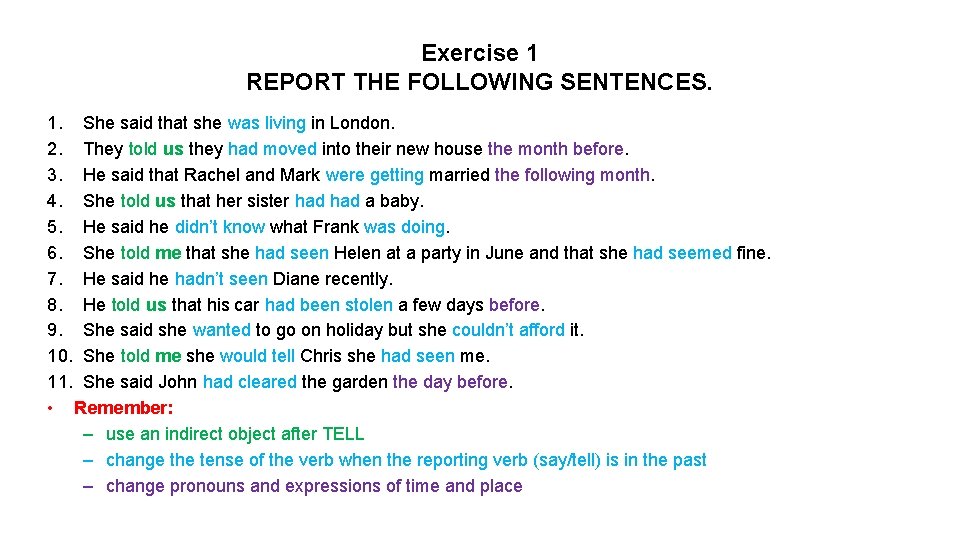 Exercise 1
REPORT THE FOLLOWING SENTENCES.

1. She said that she was living in London.
2. They told us they had moved into their new house the month before.
3. He said that Rachel and Mark were getting married the following month.
4. She told us that her sister had had a baby.
5. He said he didn't know what Frank was doing.
6. She told me that she had seen Helen at a party in June and that she had seemed fine.
7. He said he hadn't seen Diane recently.
8. He told us that his car had been stolen a few days before.
9. She said she wanted to go on holiday but she couldn't afford it.
10. She told me she would tell Chris she had seen me.
11. She said John had cleared the garden the day before.

• Remember:
– use an indirect object after TELL
– change the tense of the verb when the reporting verb (say/tell) is in the past
– change pronouns and expressions of time and place